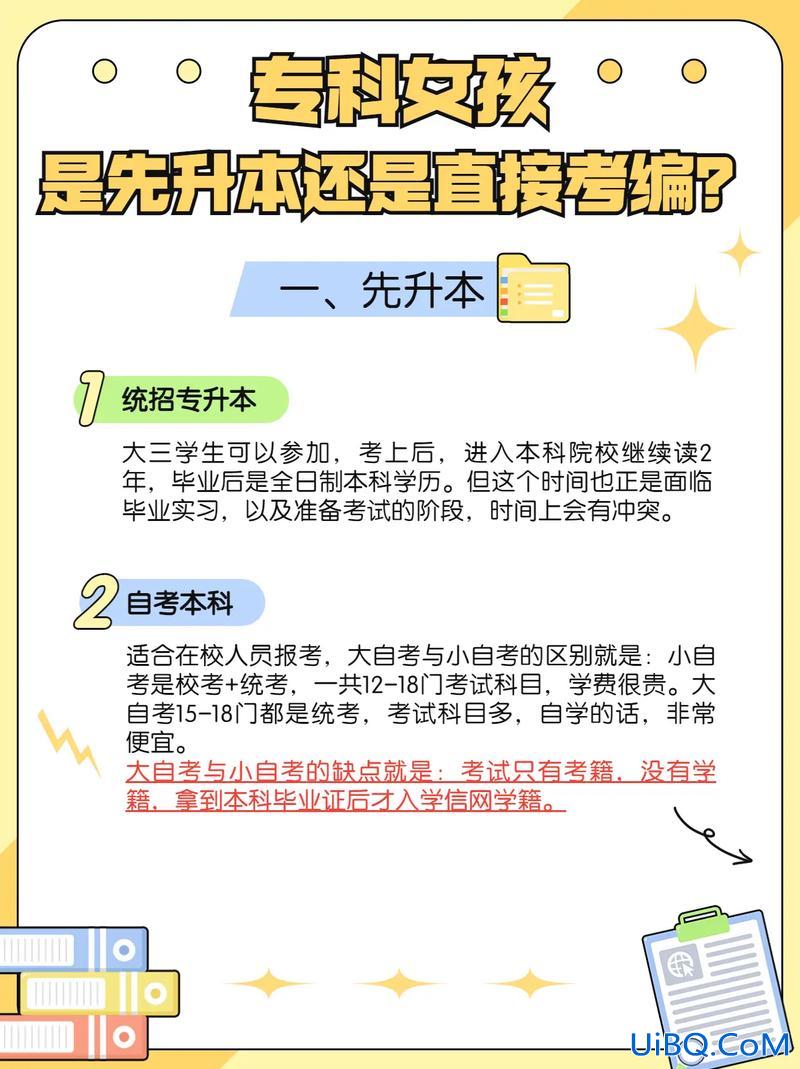 专科女孩
是先升本还是直接考编?

一、先升本

1 统招专升本

大三学生可以参加，考上后，进入本科院校继续读2年，毕业后是全日制本科学历。但这个时间也正是面临毕业实习，以及准备考试的阶段，时间上会有冲突。

2 自考本科

适合在校人员报考，大自考与小自考的区别就是：小自考是校考+统考，一共12-18门考试科目，学费很贵。大自考15-18门都是统考，考试科目多，自学的话，非常便宜。
大自考与小自考的缺点就是：考试只有考籍，没有学籍，拿到本科毕业证后才入学信网学籍。

UiBQ.CoM